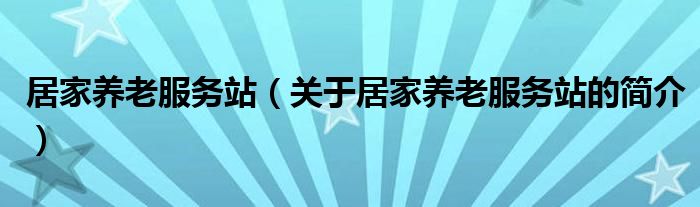 居家养老服务站（关于居家养老服务站的简介）